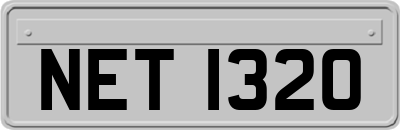 NET 1320